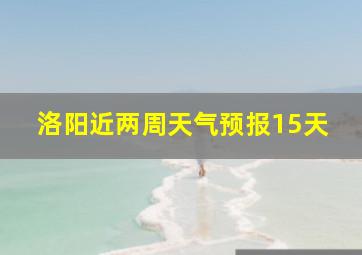 洛阳近两周天气预报15天